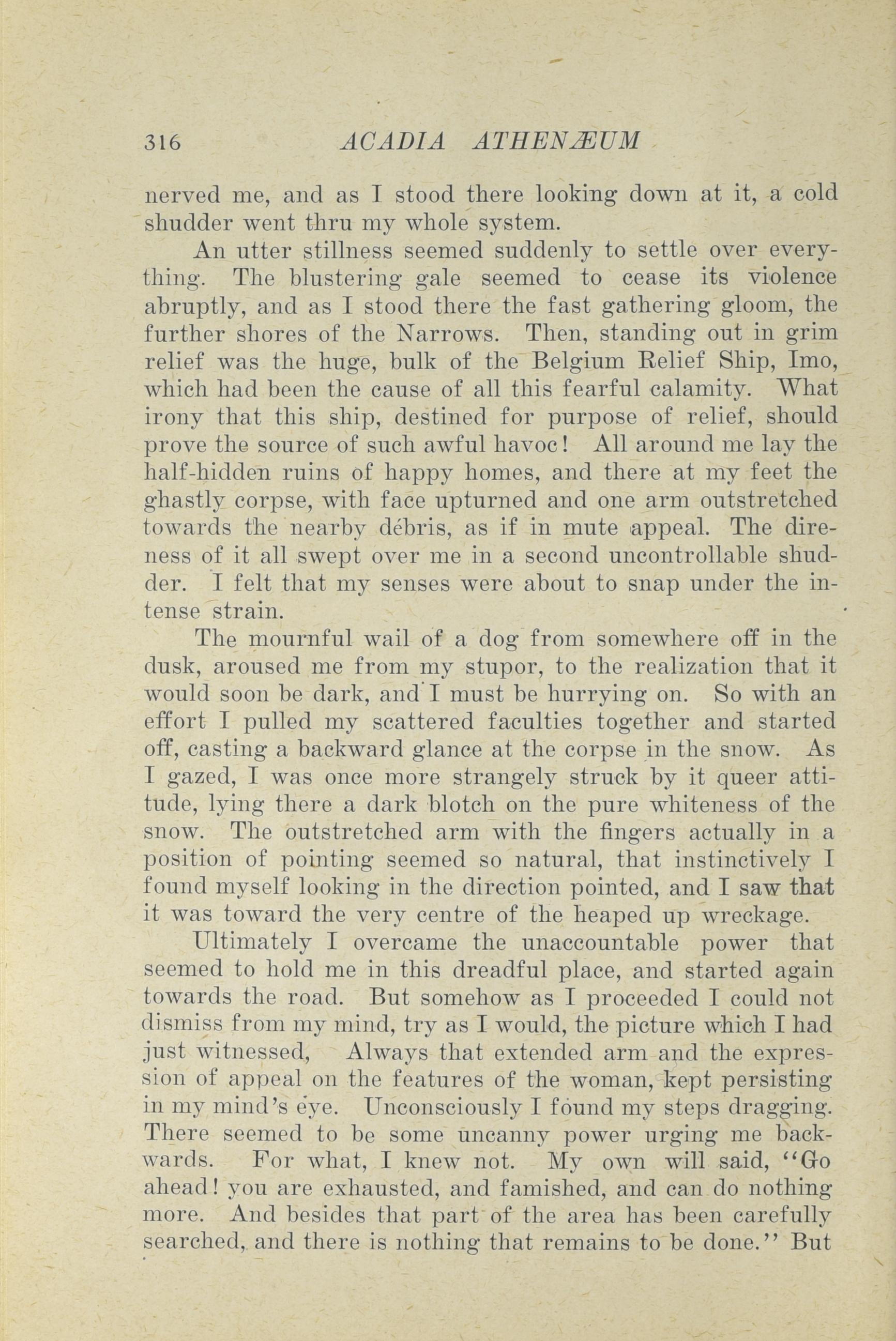 316 ACADIA ATHENÆUM

nerved me, and as I stood there looking down at it, a cold shudder went thru my whole system.

An utter stillness seemed suddenly to settle over everything. The blustering gale seemed to cease its violence abruptly, and as I stood there the fast gathering gloom, the further shores of the Narrows. Then, standing out in grim relief was the huge, bulk of the Belgium Relief Ship, Imo, which had been the cause of all this fearful calamity. What irony that this ship, destined for purpose of relief, should prove the source of such awful havoc! All around me lay the half-hidden ruins of happy homes, and there at my feet the ghastly corpse, with face upturned and one arm outstretched towards the nearby débris, as if in mute appeal. The direness of it all swept over me in a second uncontrollable shudder. I felt that my senses were about to snap under the intense strain.

The mournful wail of a dog from somewhere off in the dusk, aroused me from my stupor, to the realization that it would soon be dark, and I must be hurrying on. So with an effort I pulled my scattered faculties together and started off, casting a backward glance at the corpse in the snow. As I gazed, I was once more strangely struck by it queer attitude, lying there a dark blotch on the pure whiteness of the snow. The outstretched arm with the fingers actually in a position of pointing seemed so natural, that instinctively I found myself looking in the direction pointed, and I saw that it was toward the very centre of the heaped up wreckage.

Ultimately I overcame the unaccountable power that seemed to hold me in this dreadful place, and started again towards the road. But somehow as I proceeded I could not dismiss from my mind, try as I would, the picture which I had just witnessed, Always that extended arm and the expression of appeal on the features of the woman, kept persisting in my mind's eye. Unconsciously I found my steps dragging. There seemed to be some uncanny power urging me backwards. For what, I knew not. My own will said, "Go ahead! you are exhausted, and famished, and can do nothing more. And besides that part of the area has been carefully searched, and there is nothing that remains to be done." But